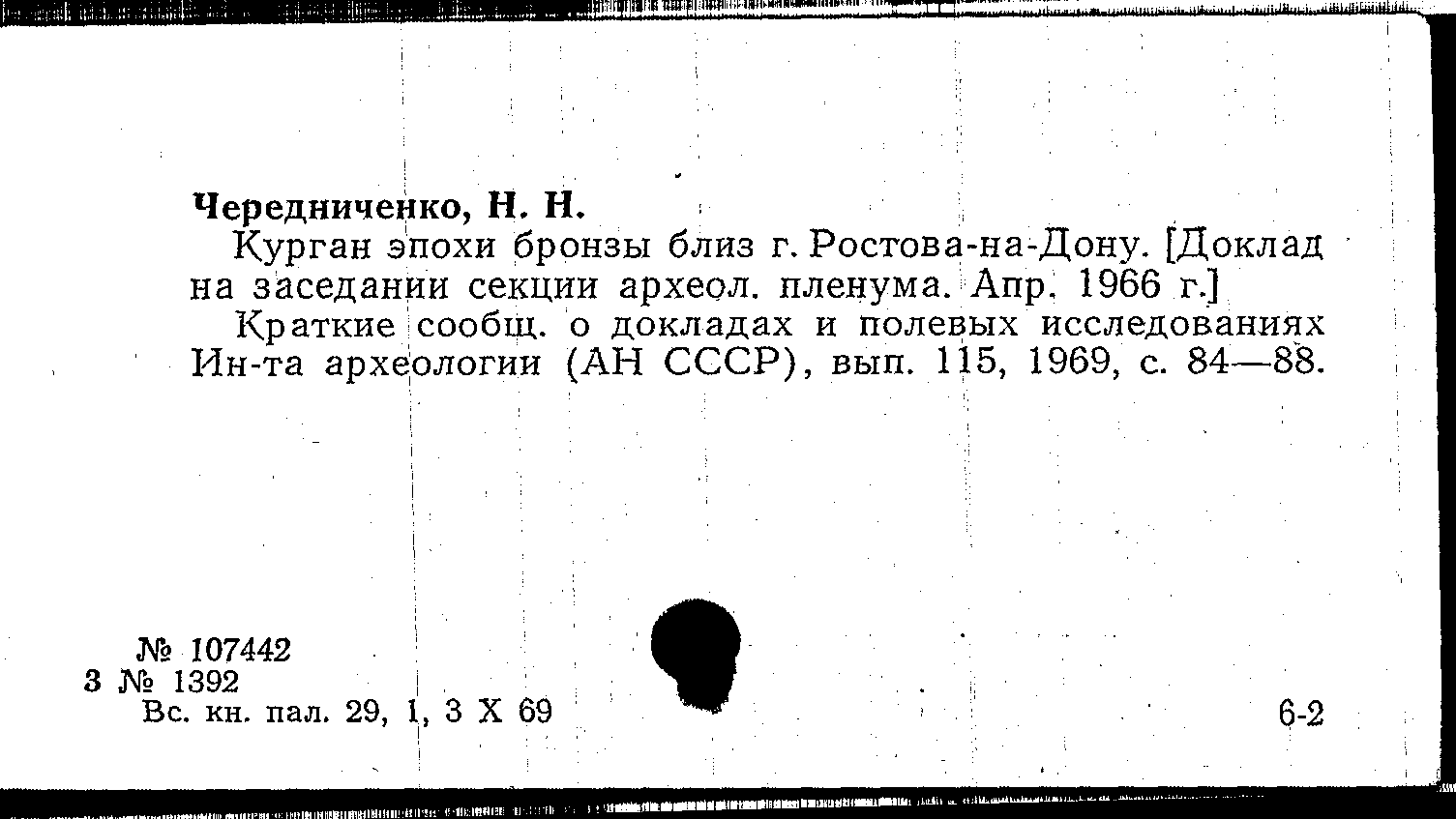 Чередниченко, Н. Н.

Курган эпохи бронзы близ г. Ростова-на-Дону. [Доклад на заседании секции археол. пленума. Апр. 1966 г.]

Краткие сообщ. о докладах и полевых исследованиях Ин-та археологии (АН СССР), вып. 115, 1969, с. 84—88.

№ 107442
3 № 1392
Вс. кн. пал. 29, 1, 3 X 69

6-2